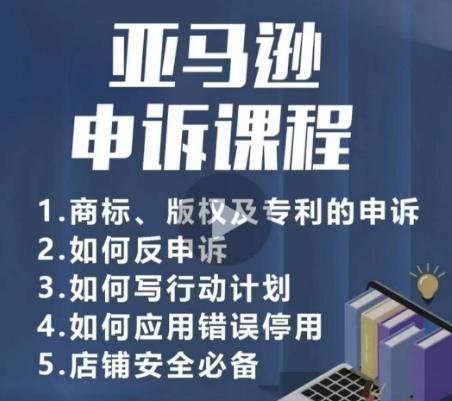 亚马逊
申诉课程

1.商标、版权及专利的申诉
2.如何反申诉
3.如何写行动计划
4.如何应用错误停用
5.店铺安全必备